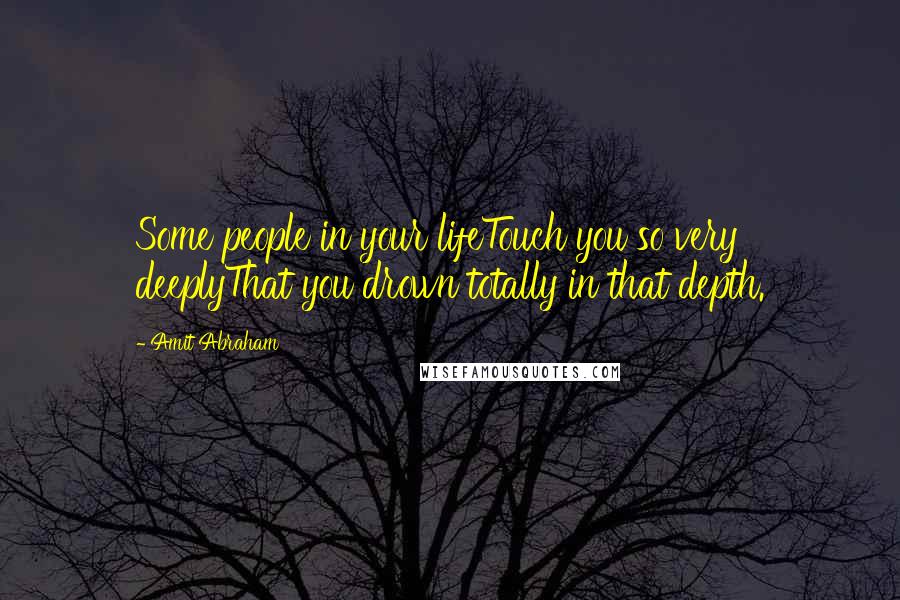 Some people in your lifeTouch you so very deeplyThat you drown totally in that depth.

- Amit Abraham

WISEFAMOUSQUOTES.COM